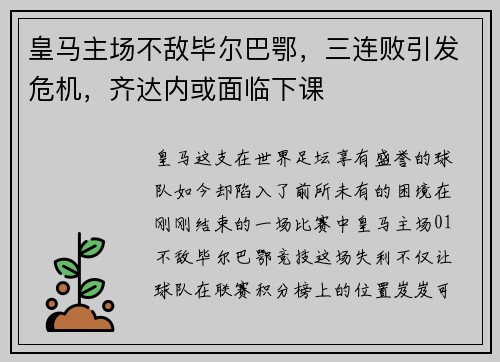 皇马主场不敌毕尔巴鄂，三连败引发危机，齐达内或面临下课

皇马这支在世界足坛享有盛誉的球队如今却陷入了前所未有的困境在刚刚结束的一场比赛中皇马主场01不敌毕尔巴鄂竞技这场失利不仅让球队在联赛积分榜上的位置岌岌可